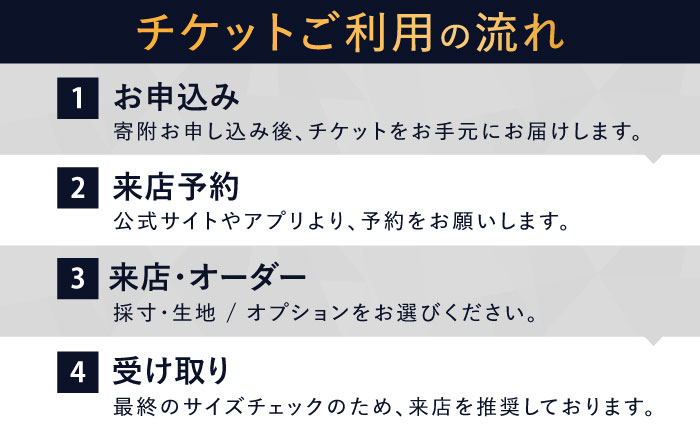 チケットご利用の流れ

1 お申込み
寄附お申し込み後、チケットをお手元にお届けします。

2 来店予約
公式サイトやアプリより、予約をお願いします。

3 来店・オーダー
採寸・生地 / オプションをお選びください。

4 受け取り
最終のサイズチェックのため、来店を推奨しております。